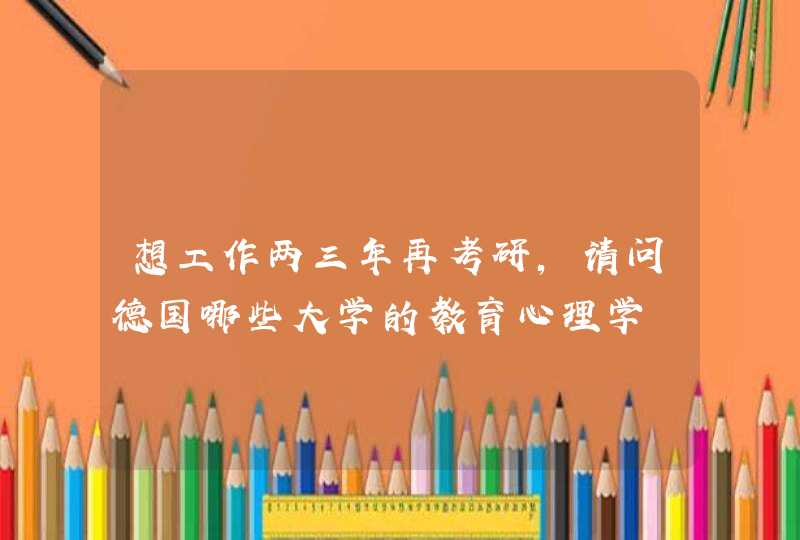 想工作两三年再考研，请问德国哪些大学的教育心理学